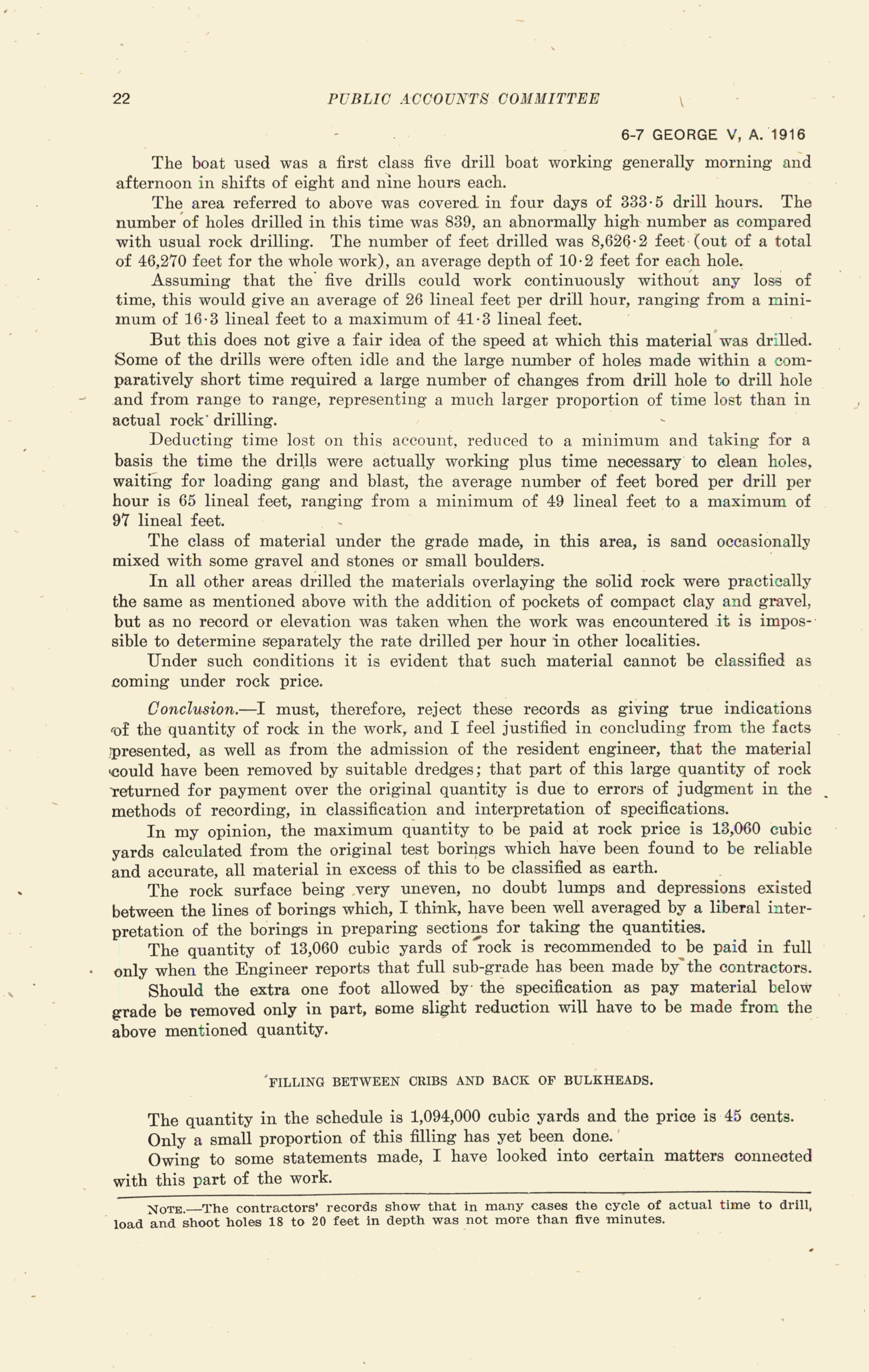 22 PUBLIC ACCOUNTS COMMITTEE

6-7 GEORGE V, A. 1916

The boat used was a first class five drill boat working generally morning and afternoon in shifts of eight and nine hours each.

The area referred to above was covered in four days of 333·5 drill hours. The number of holes drilled in this time was 839, an abnormally high number as compared with usual rock drilling. The number of feet drilled was 8,626·2 feet (out of a total of 46,270 feet for the whole work), an average depth of 10·2 feet for each hole.

Assuming that the five drills could work continuously without any loss of time, this would give an average of 26 lineal feet per drill hour, ranging from a minimum of 16·3 lineal feet to a maximum of 41·3 lineal feet.

But this does not give a fair idea of the speed at which this material was drilled. Some of the drills were often idle and the large number of holes made within a comparatively short time required a large number of changes from drill hole to drill hole and from range to range, representing a much larger proportion of time lost than in actual rock drilling.

Deducting time lost on this account, reduced to a minimum and taking for a basis the time the drills were actually working plus time necessary to clean holes, waiting for loading gang and blast, the average number of feet bored per drill per hour is 65 lineal feet, ranging from a minimum of 49 lineal feet to a maximum of 97 lineal feet.

The class of material under the grade made, in this area, is sand occasionally mixed with some gravel and stones or small boulders.

In all other areas drilled the materials overlaying the solid rock were practically the same as mentioned above with the addition of pockets of compact clay and gravel, but as no record or elevation was taken when the work was encountered it is impossible to determine separately the rate drilled per hour in other localities.

Under such conditions it is evident that such material cannot be classified as coming under rock price.

Conclusion.—I must, therefore, reject these records as giving true indications of the quantity of rock in the work, and I feel justified in concluding from the facts presented, as well as from the admission of the resident engineer, that the material could have been removed by suitable dredges; that part of this large quantity of rock returned for payment over the original quantity is due to errors of judgment in the methods of recording, in classification and interpretation of specifications.

In my opinion, the maximum quantity to be paid at rock price is 13,060 cubic yards calculated from the original test borings which have been found to be reliable and accurate, all material in excess of this to be classified as earth.

The rock surface being very uneven, no doubt lumps and depressions existed between the lines of borings which, I think, have been well averaged by a liberal interpretation of the borings in preparing sections for taking the quantities.

The quantity of 13,060 cubic yards of rock is recommended to be paid in full only when the Engineer reports that full sub-grade has been made by the contractors.

Should the extra one foot allowed by the specification as pay material below grade be removed only in part, some slight reduction will have to be made from the above mentioned quantity.

FILLING BETWEEN CRIBS AND BACK OF BULKHEADS.

The quantity in the schedule is 1,094,000 cubic yards and the price is 45 cents.

Only a small proportion of this filling has yet been done.

Owing to some statements made, I have looked into certain matters connected with this part of the work.

NOTE.—The contractors' records show that in many cases the cycle of actual time to drill, load and shoot holes 18 to 20 feet in depth was not more than five minutes.